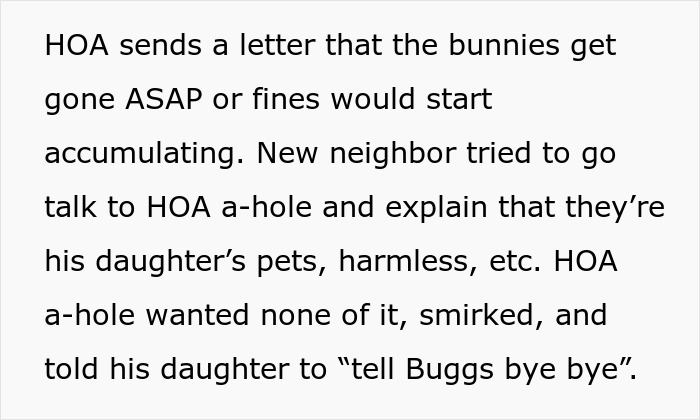 HOA sends a letter that the bunnies get gone ASAP or fines would start accumulating. New neighbor tried to go talk to HOA a-hole and explain that they’re his daughter’s pets, harmless, etc. HOA a-hole wanted none of it, smirked, and told his daughter to “tell Buggs bye bye”.